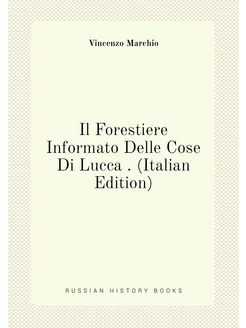 Vincenzo Marchio

Il Forestiere Informato Delle Cose Di Lucca . (Italian Edition)

RUSSIAN HISTORY BOOKS